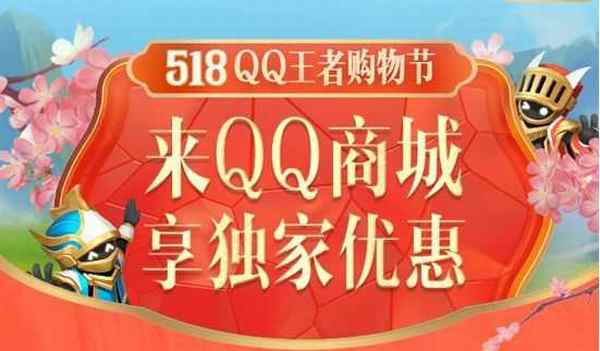 518 QQ王者购物节

来QQ商城
享独家优惠